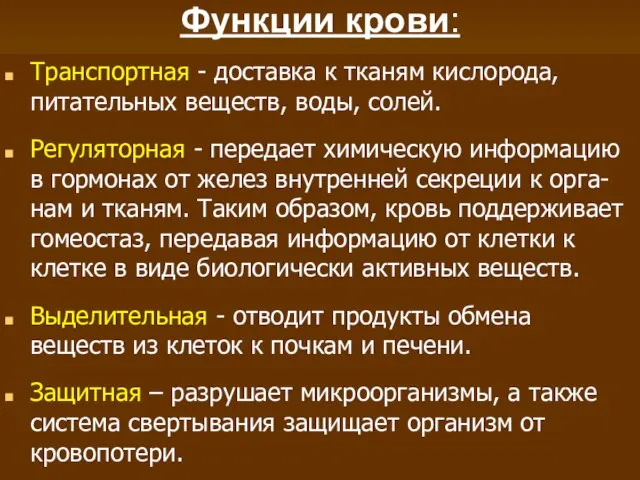 Функции крови:

Транспортная - доставка к тканям кислорода, питательных веществ, воды, солей.

Регуляторная - передает химическую информацию в гормонах от желез внутренней секреции к органам и тканям. Таким образом, кровь поддерживает гомеостаз, передавая информацию от клетки к клетке в виде биологически активных веществ.

Выделительная - отводит продукты обмена веществ из клеток к почкам и печени.

Защитная – разрушает микроорганизмы, а также система свертывания защищает организм от кровопотери.